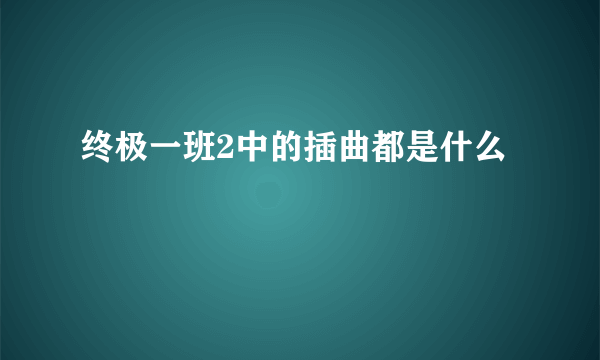 终极一班2中的插曲都是什么